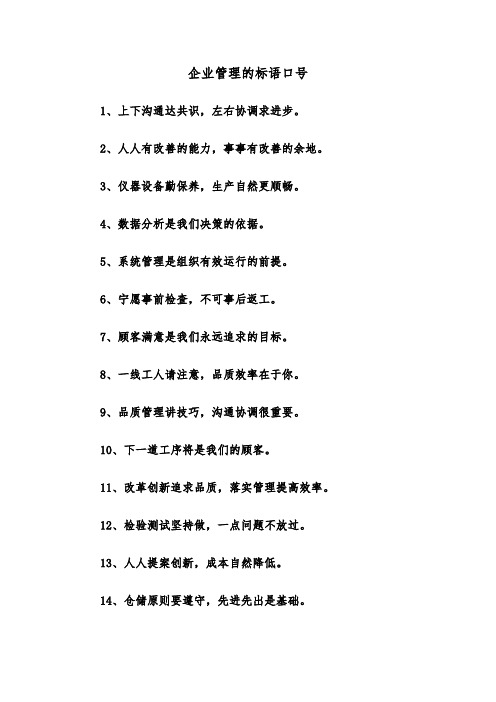 企业管理的标语口号

1、上下沟通达共识，左右协调求进步。

2、人人有改善的能力，事事有改善的余地。

3、仪器设备勤保养，生产自然更顺畅。

4、数据分析是我们决策的依据。

5、系统管理是组织有效运行的前提。

6、宁愿事前检查，不可事后返工。

7、顾客满意是我们永远追求的目标。

8、一线工人请注意，品质效率在于你。

9、品质管理讲技巧，沟通协调很重要。

10、下一道工序将是我们的顾客。

11、改革创新追求品质，落实管理提高效率。

12、检验测试坚持做，一点问题不放过。

13、人人提案创新，成本自然降低。

14、仓储原则要遵守，先进先出是基础。